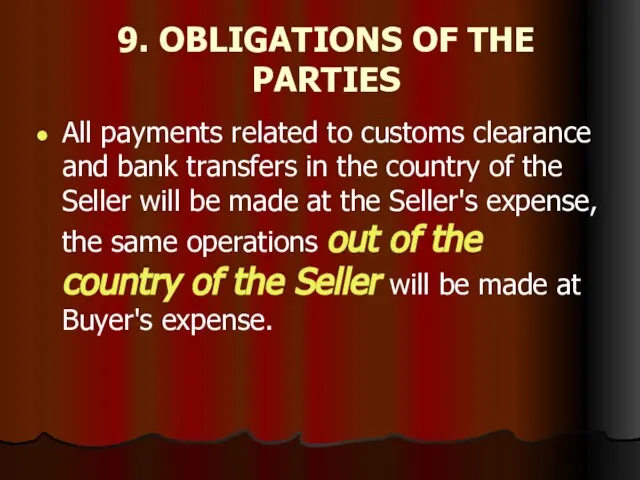 9. OBLIGATIONS OF THE PARTIES

• All payments related to customs clearance and bank transfers in the country of the Seller will be made at the Seller's expense, the same operations out of the country of the Seller will be made at Buyer's expense.